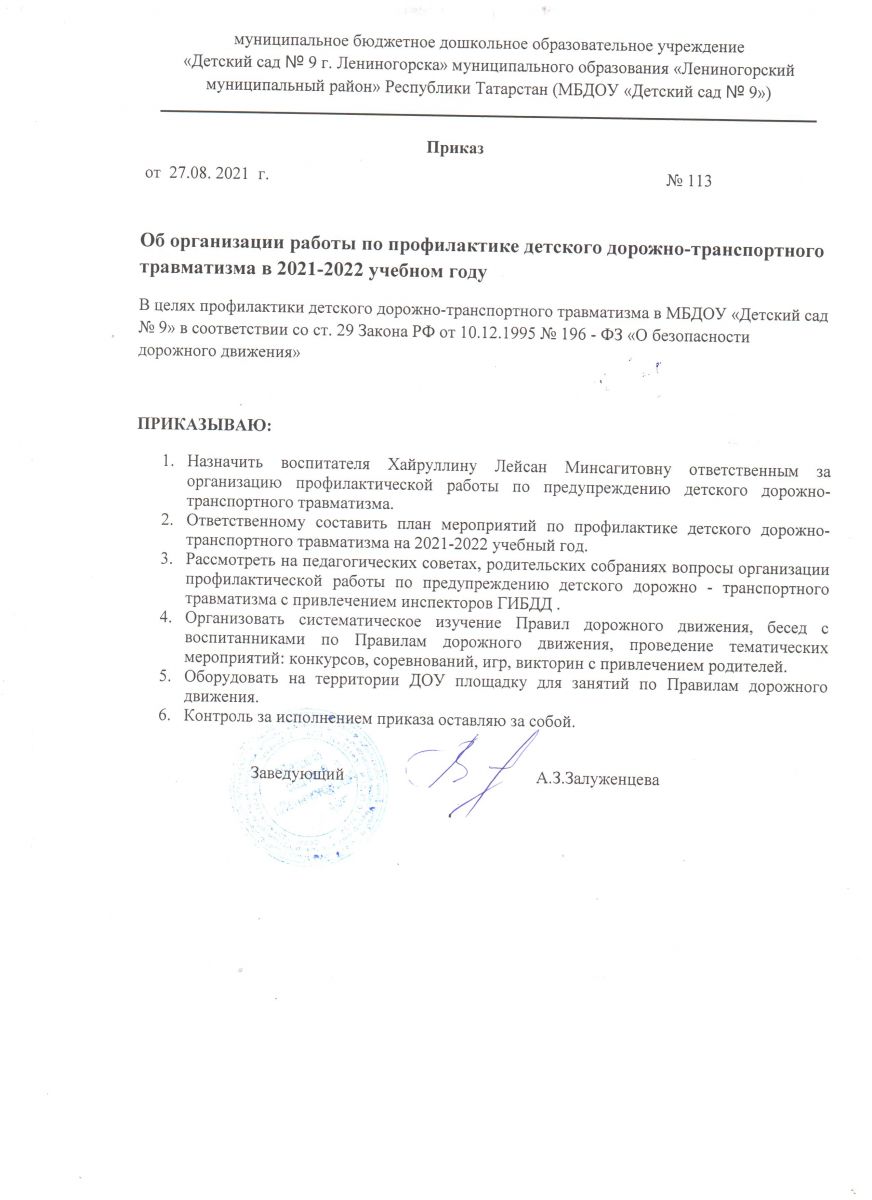 муниципальное бюджетное дошкольное образовательное учреждение «Детский сад № 9 г. Лениногорска» муниципального образования «Лениногорский муниципальный район» Республики Татарстан (МБДОУ «Детский сад № 9»)

Приказ

от 27.08. 2021 г.

№ 113

Об организации работы по профилактике детского дорожно-транспортного травматизма в 2021-2022 учебном году

В целях профилактики детского дорожно-транспортного травматизма в МБДОУ «Детский сад № 9» в соответствии со ст. 29 Закона РФ от 10.12.1995 № 196 - ФЗ «О безопасности дорожного движения»

ПРИКАЗЫВАЮ:

1. Назначить воспитателя Хайруллину Лейсан Минсагитовну ответственным за организацию профилактической работы по предупреждению детского дорожно-транспортного травматизма.
2. Ответственному составить план мероприятий по профилактике детского дорожно-транспортного травматизма на 2021-2022 учебный год.
3. Рассмотреть на педагогических советах, родительских собраниях вопросы организации профилактической работы по предупреждению детского дорожно - транспортного травматизма с привлечением инспекторов ГИБДД .
4. Организовать систематическое изучение Правил дорожного движения, бесед с воспитанниками по Правилам дорожного движения, проведение тематических мероприятий: конкурсов, соревнований, игр, викторин с привлечением родителей.
5. Оборудовать на территории ДОУ площадку для занятий по Правилам дорожного движения.
6. Контроль за исполнением приказа оставляю за собой.

Заведующий

А.З.Залуженцева